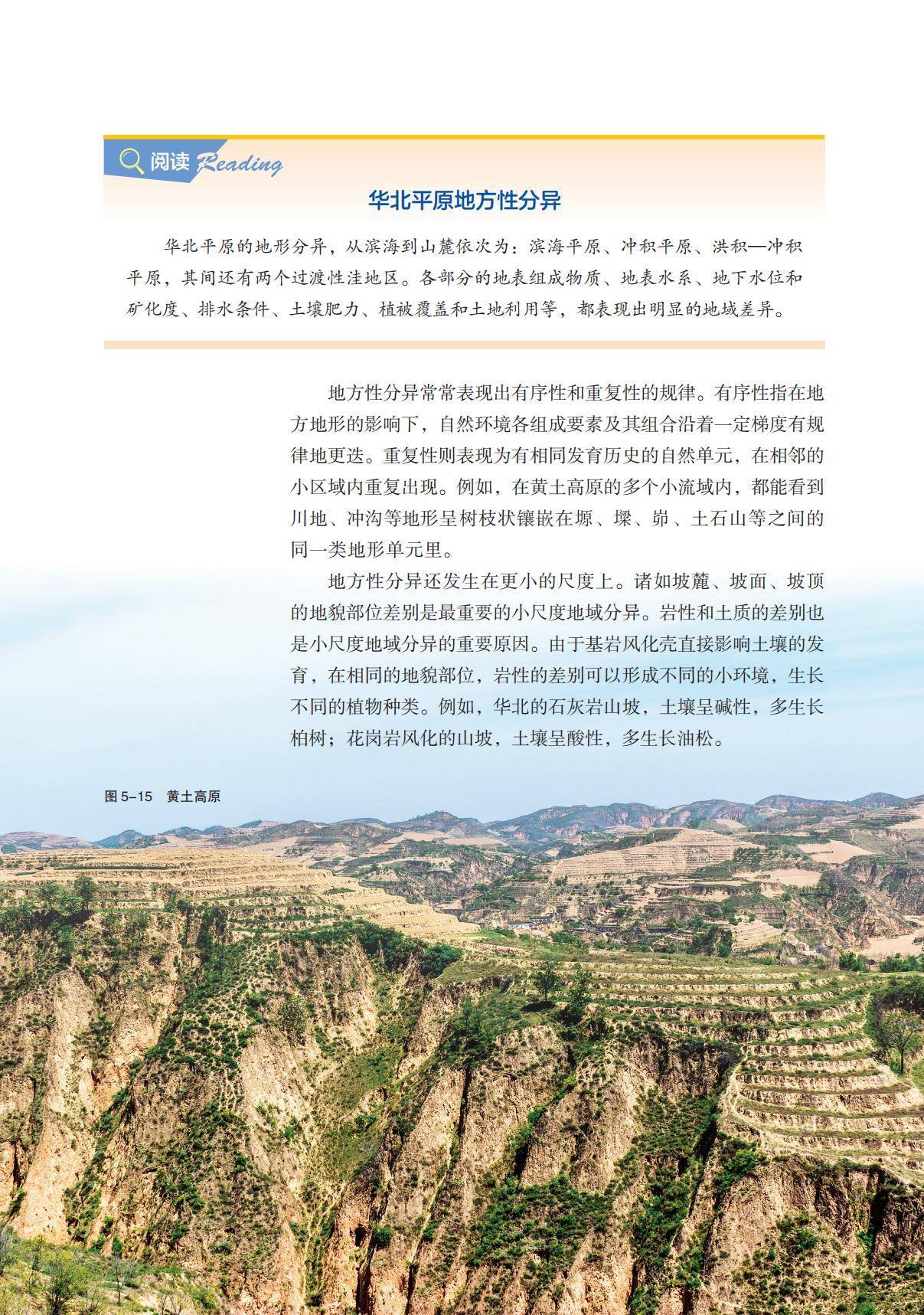 阅读 Reading

华北平原地方性分异

华北平原的地形分异，从滨海到山麓依次为：滨海平原、冲积平原、洪积—冲积平原，其间还有两个过渡性洼地区。各部分的地表组成物质、地表水系、地下水位和矿化度、排水条件、土壤肥力、植被覆盖和土地利用等，都表现出明显的地域差异。

地方性分异常常表现出有序性和重复性的规律。有序性指在地方地形的影响下，自然环境各组成要素及其组合沿着一定梯度有规律地更迭。重复性则表现为有相同发育历史的自然单元，在相邻的小区域内重复出现。例如，在黄土高原的多个小流域内，都能看到川地、冲沟等地形呈树枝状镶嵌在塬、墚、峁、土石山等之间的同一类地形单元里。

地方性分异还发生在更小的尺度上。诸如坡麓、坡面、坡顶的地貌部位差别是最重要的小尺度地域分异。岩性和土质的差别也是小尺度地域分异的重要原因。由于基岩风化壳直接影响土壤的发育，在相同的地貌部位，岩性的差别可以形成不同的小环境，生长不同的植物种类。例如，华北的石灰岩山坡，土壤呈碱性，多生长柏树；花岗岩风化的山坡，土壤呈酸性，多生长油松。

图 5–15 黄土高原